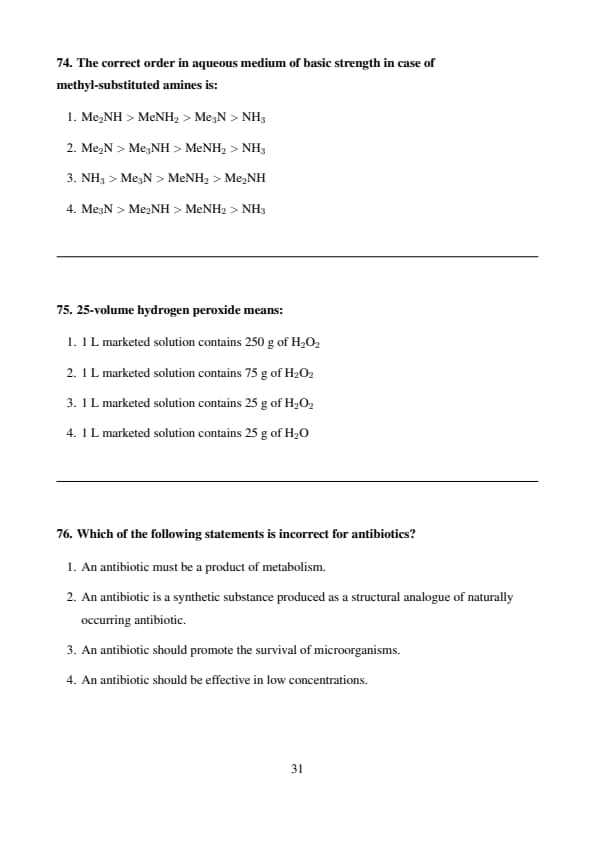 74. The correct order in aqueous medium of basic strength in case of methyl-substituted amines is:

1. $Me_2NH > MeNH_2 > Me_3N > NH_3$

2. $Me_2N > Me_3NH > MeNH_2 > NH_3$

3. $NH_3 > Me_3N > MeNH_2 > Me_2NH$

4. $Me_3N > Me_2NH > MeNH_2 > NH_3$

75. 25-volume hydrogen peroxide means:

1. 1 L marketed solution contains 250 g of $H_2O_2$

2. 1 L marketed solution contains 75 g of $H_2O_2$

3. 1 L marketed solution contains 25 g of $H_2O_2$

4. 1 L marketed solution contains 25 g of $H_2O$

76. Which of the following statements is incorrect for antibiotics?

1. An antibiotic must be a product of metabolism.

2. An antibiotic is a synthetic substance produced as a structural analogue of naturally occurring antibiotic.

3. An antibiotic should promote the survival of microorganisms.

4. An antibiotic should be effective in low concentrations.

31